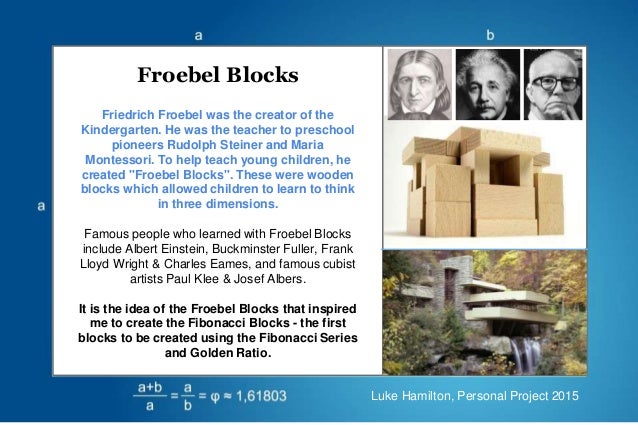 a

b

a

Froebel Blocks

Friedrich Froebel was the creator of the Kindergarten. He was the teacher to preschool pioneers Rudolph Steiner and Maria Montessori. To help teach young children, he created "Froebel Blocks". These were wooden blocks which allowed children to learn to think in three dimensions.

Famous people who learned with Froebel Blocks include Albert Einstein, Buckminster Fuller, Frank Lloyd Wright & Charles Eames, and famous cubist artists Paul Klee & Josef Albers.

It is the idea of the Froebel Blocks that inspired me to create the Fibonacci Blocks - the first blocks to be created using the Fibonacci Series and Golden Ratio.

$\frac{a+b}{a} = \frac{a}{b} = \varphi \approx 1,61803$

Luke Hamilton, Personal Project 2015